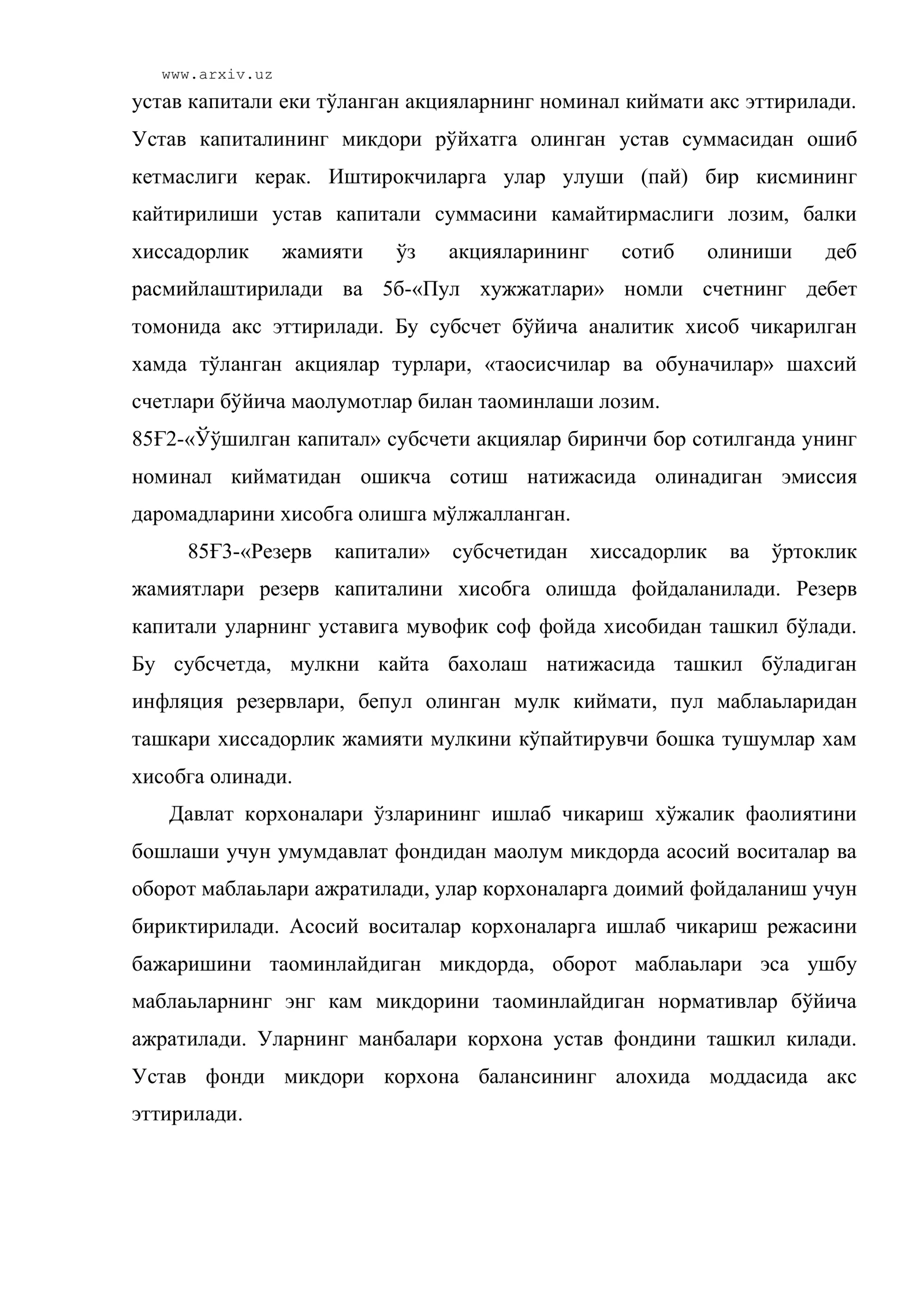 www.arxiv.uz

устав капитали еки тўланган акцияларнинг номинал киймати акс эттирилади. Устав капиталининг микдори рўйхатга олинган устав суммасидан ошиб кетмаслиги керак. Иштирокчиларга улар улуши (пай) бир кисмининг кайтирилиши устав капитали суммасини камайтирмаслиги лозим, балки хиссадорлик жамияти ўз акцияларининг сотиб олиниши деб расмийлаштирилади ва 5б-«Пул хужжатлари» номли счетнинг дебет томонида акс эттирилади. Бу субсчет бўйича аналитик хисоб чикарилган хамда тўланган акциялар турлари, «таосисчилар ва обуначилар» шахсий счетлари бўйича маолумотлар билан таоминлаши лозим.

85Ғ2-«Ўўшилган капитал» субсчети акциялар биринчи бор сотилганда унинг номинал кийматидан ошикча сотиш натижасида олинадиган эмиссия даромадларини хисобга олишга мўлжалланган.

85Ғ3-«Резерв капитали» субсчетидан хиссадорлик ва ўртоклик жамиятлари резерв капиталини хисобга олишда фойдаланилади. Резерв капитали уларнинг уставига мувофик соф фойда хисобидан ташкил бўлади. Бу субсчетда, мулкни кайта бахолаш натижасида ташкил бўладиган инфляция резервлари, бепул олинган мулк киймати, пул маблаьларидан ташкари хиссадорлик жамияти мулкини кўпайтирувчи бошка тушумлар хам хисобга олинади.

Давлат корхоналари ўзларининг ишлаб чикариш хўжалик фаолиятини бошлаши учун умумдавлат фондидан маолум микдорда асосий воситалар ва оборот маблаьлари ажратилади, улар корхоналарга доимий фойдаланиш учун бириктирилади. Асосий воситалар корхоналарга ишлаб чикариш режасини бажаришини таоминлайдиган микдорда, оборот маблаьлари эса ушбу маблаьларнинг энг кам микдорини таоминлайдиган нормативлар бўйича ажратилади. Уларнинг манбалари корхона устав фондини ташкил килади. Устав фонди микдори корхона балансининг алохида моддасида акс эттирилади.